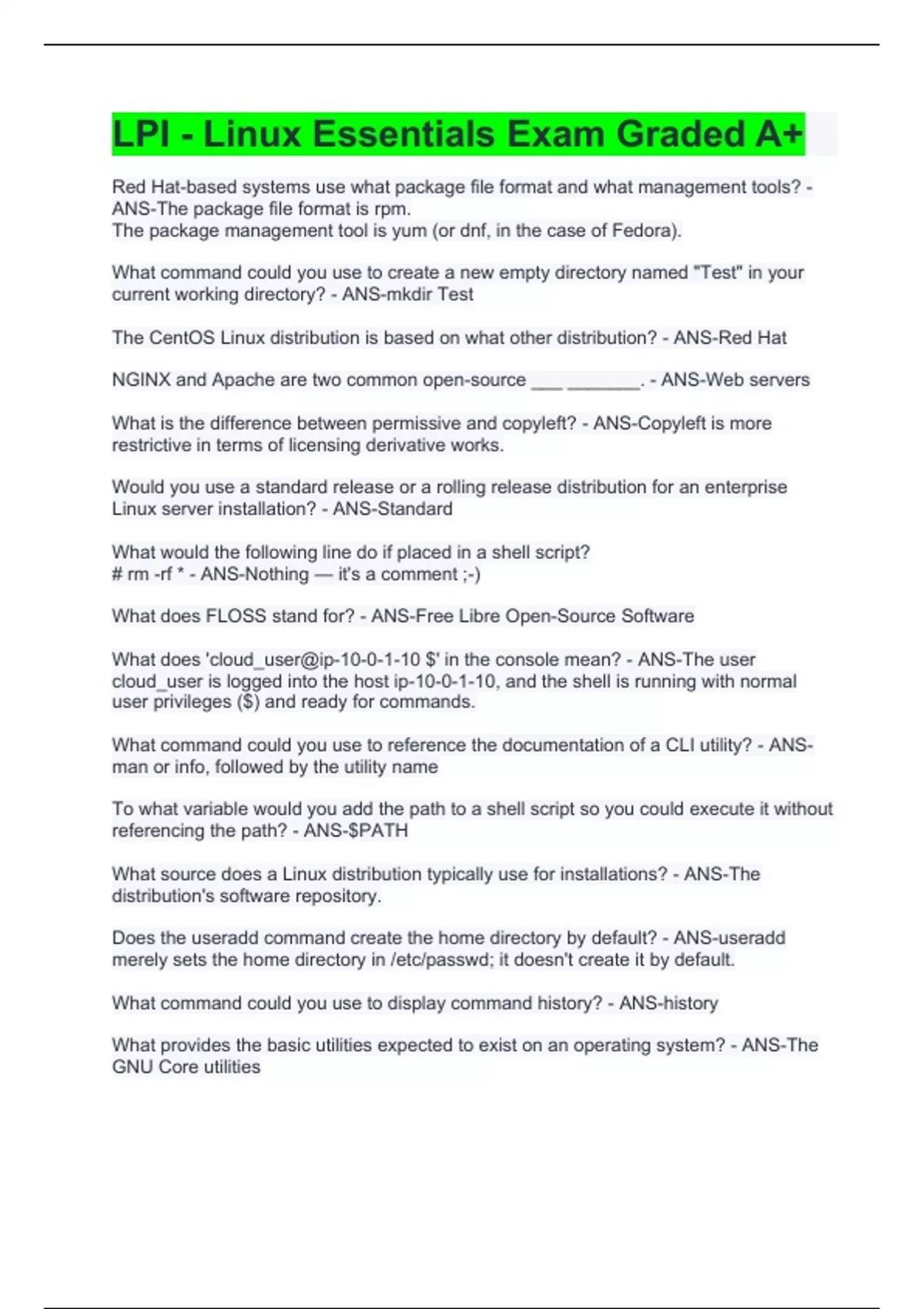 LPI - Linux Essentials Exam Graded A+

Red Hat-based systems use what package file format and what management tools? - ANS-The package file format is rpm.
The package management tool is yum (or dnf, in the case of Fedora).

What command could you use to create a new empty directory named "Test" in your current working directory? - ANS-mkdir Test

The CentOS Linux distribution is based on what other distribution? - ANS-Red Hat

NGINX and Apache are two common open-source ___ _______. - ANS-Web servers

What is the difference between permissive and copyleft? - ANS-Copyleft is more restrictive in terms of licensing derivative works.

Would you use a standard release or a rolling release distribution for an enterprise Linux server installation? - ANS-Standard

What would the following line do if placed in a shell script?
# rm -rf * - ANS-Nothing — it's a comment ;-)

What does FLOSS stand for? - ANS-Free Libre Open-Source Software

What does 'cloud_user@ip-10-0-1-10 $' in the console mean? - ANS-The user cloud_user is logged into the host ip-10-0-1-10, and the shell is running with normal user privileges ($) and ready for commands.

What command could you use to reference the documentation of a CLI utility? - ANS-man or info, followed by the utility name

To what variable would you add the path to a shell script so you could execute it without referencing the path? - ANS-$PATH

What source does a Linux distribution typically use for installations? - ANS-The distribution's software repository.

Does the useradd command create the home directory by default? - ANS-useradd merely sets the home directory in /etc/passwd; it doesn't create it by default.

What command could you use to display command history? - ANS-history

What provides the basic utilities expected to exist on an operating system? - ANS-The GNU Core utilities